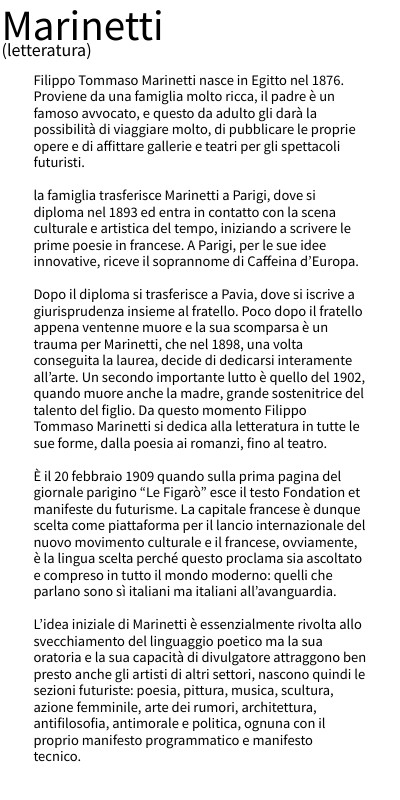 Marinetti
(letteratura)

Filippo Tommaso Marinetti nasce in Egitto nel 1876. Proviene da una famiglia molto ricca, il padre è un famoso avvocato, e questo da adulto gli darà la possibilità di viaggiare molto, di pubblicare le proprie opere e di affittare gallerie e teatri per gli spettacoli futuristi.

la famiglia trasferisce Marinetti a Parigi, dove si diploma nel 1893 ed entra in contatto con la scena culturale e artistica del tempo, iniziando a scrivere le prime poesie in francese. A Parigi, per le sue idee innovative, riceve il soprannome di Caffeina d'Europa.

Dopo il diploma si trasferisce a Pavia, dove si iscrive a giurisprudenza insieme al fratello. Poco dopo il fratello appena ventenne muore e la sua scomparsa è un trauma per Marinetti, che nel 1898, una volta conseguita la laurea, decide di dedicarsi interamente all'arte. Un secondo importante lutto è quello del 1902, quando muore anche la madre, grande sostenitrice del talento del figlio. Da questo momento Filippo Tommaso Marinetti si dedica alla letteratura in tutte le sue forme, dalla poesia ai romanzi, fino al teatro.

È il 20 febbraio 1909 quando sulla prima pagina del giornale parigino "Le Figarò" esce il testo Fondation et manifeste du futurisme. La capitale francese è dunque scelta come piattaforma per il lancio internazionale del nuovo movimento culturale e il francese, ovviamente, è la lingua scelta perché questo proclama sia ascoltato e compreso in tutto il mondo moderno: quelli che parlano sono sì italiani ma italiani all'avanguardia.

L'idea iniziale di Marinetti è essenzialmente rivolta allo svecchiamento del linguaggio poetico ma la sua oratoria e la sua capacità di divulgatore attraggono ben presto anche gli artisti di altri settori, nascono quindi le sezioni futuriste: poesia, pittura, musica, scultura, azione femminile, arte dei rumori, architettura, antifilosofia, antimorale e politica, ognuna con il proprio manifesto programmatico e manifesto tecnico.